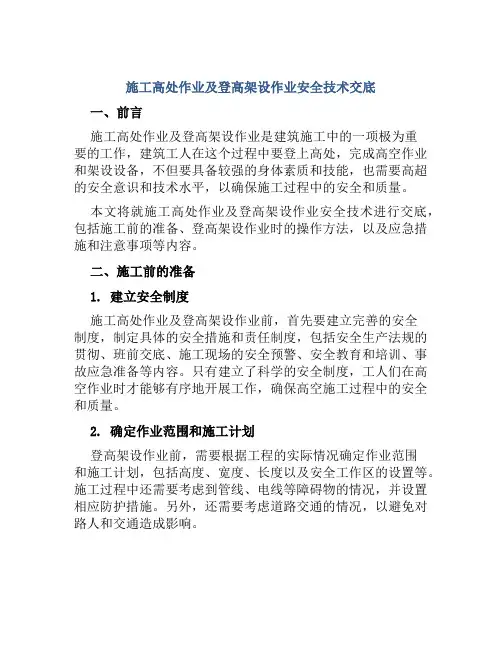 施工高处作业及登高架设作业安全技术交底

一、前言

施工高处作业及登高架设作业是建筑施工中的一项极为重要的工作，建筑工人在这个过程中要登上高处，完成高空作业和架设设备，不但要具备较强的身体素质和技能，也需要高超的安全意识和技术水平，以确保施工过程中的安全和质量。

本文将就施工高处作业及登高架设作业安全技术进行交底，包括施工前的准备、登高架设作业时的操作方法，以及应急措施和注意事项等内容。

二、施工前的准备

1. 建立安全制度

施工高处作业及登高架设作业前，首先要建立完善的安全制度，制定具体的安全措施和责任制度，包括安全生产法规的贯彻、班前交底、施工现场的安全预警、安全教育和培训、事故应急准备等内容。只有建立了科学的安全制度，工人们在高空作业时才能够有序地开展工作，确保高空施工过程中的安全和质量。

2. 确定作业范围和施工计划

登高架设作业前，需要根据工程的实际情况确定作业范围和施工计划，包括高度、宽度、长度以及安全工作区的设置等。施工过程中还需要考虑到管线、电线等障碍物的情况，并设置相应防护措施。另外，还需要考虑道路交通的情况，以避免对路人和交通造成影响。